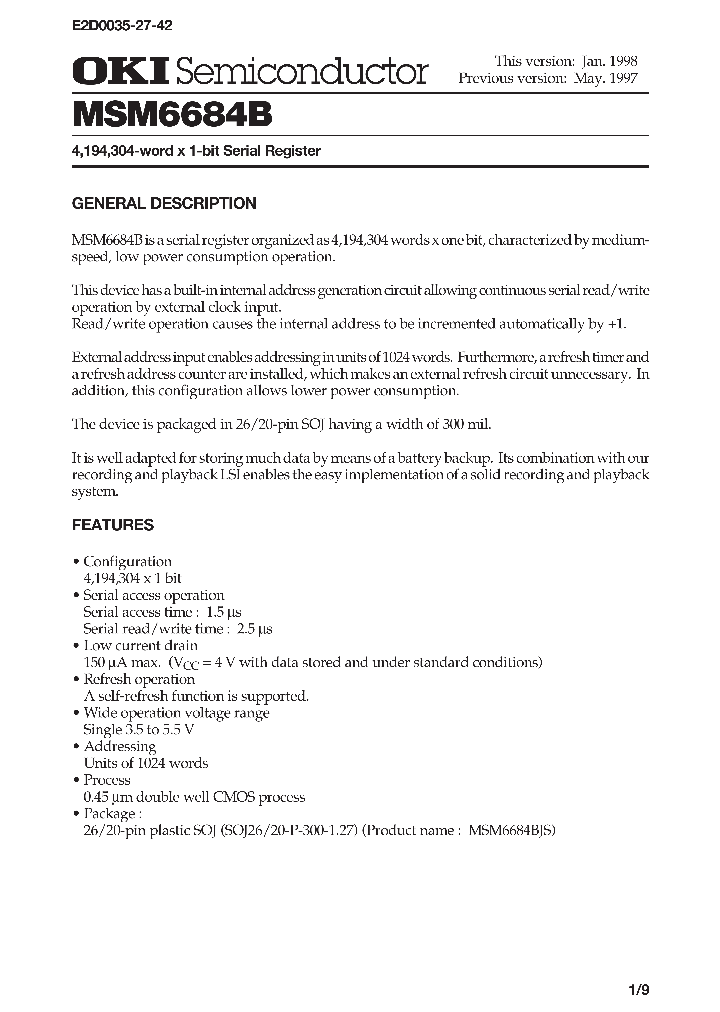 E2D0035-27-42

OKI Semiconductor

This version: Jan. 1998
Previous version: May. 1997

MSM6684B

4,194,304-word x 1-bit Serial Register

GENERAL DESCRIPTION

MSM6684B is a serial register organized as 4,194,304 words x one bit, characterized by medium-speed, low power consumption operation.

This device has a built-in internal address generation circuit allowing continuous serial read/write operation by external clock input.
Read/write operation causes the internal address to be incremented automatically by +1.

External address input enables addressing in units of 1024 words. Furthermore, a refresh timer and a refresh address counter are installed, which makes an external refresh circuit unnecessary. In addition, this configuration allows lower power consumption.

The device is packaged in 26/20-pin SOJ having a width of 300 mil.

It is well adapted for storing much data by means of a battery backup. Its combination with our recording and playback LSI enables the easy implementation of a solid recording and playback system.

FEATURES

• Configuration
4,194,304 x 1 bit
• Serial access operation
Serial access time : 1.5 µs
Serial read/write time : 2.5 µs
• Low current drain
150 µA max. ($V_{CC}$ = 4 V with data stored and under standard conditions)
• Refresh operation
A self-refresh function is supported.
• Wide operation voltage range
Single 3.5 to 5.5 V
• Addressing
Units of 1024 words
• Process
0.45 µm double well CMOS process
• Package :
26/20-pin plastic SOJ (SOJ26/20-P-300-1.27) (Product name : MSM6684BJS)

1/9